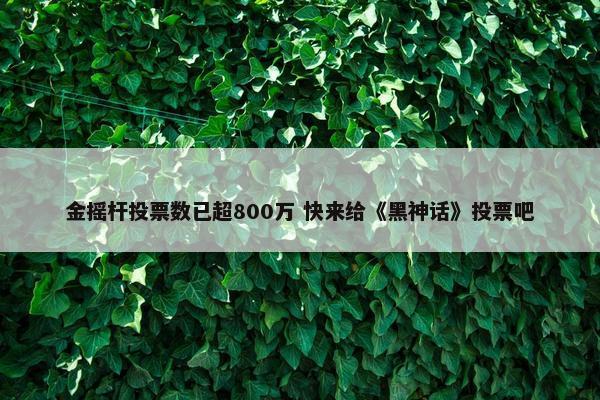 金摇杆投票数已超800万 快来给《黑神话》投票吧